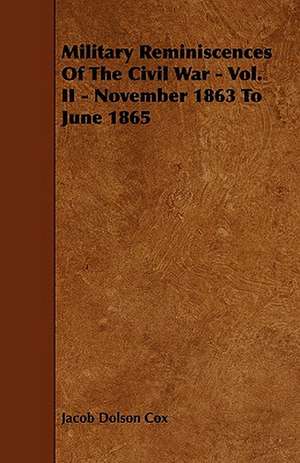 Military Reminiscences Of The Civil War - Vol. II - November 1863 To June 1865

Jacob Dolson Cox